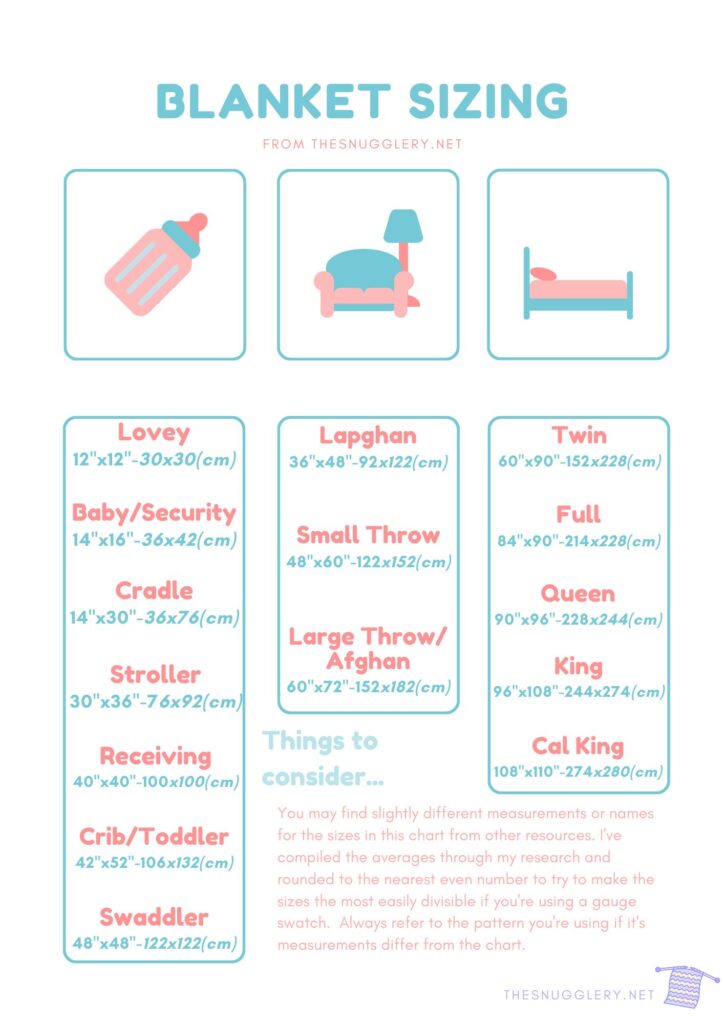 BLANKET SIZING

FROM THESNUGGLERY.NET

Lovey
12"x12"-30x30(cm)

Baby/Security
14"x16"-36x42(cm)

Cradle
14"x30"-36x76(cm)

Stroller
30"x36"-76x92(cm)

Receiving
40"x40"-100x100(cm)

Crib/Toddler
42"x52"-106x132(cm)

Swaddler
48"x48"-122x122(cm)

Lapghan
36"x48"-92x122(cm)

Small Throw
48"x60"-122x152(cm)

Large Throw/ Afghan
60"x72"-152x182(cm)

Twin
60"x90"-152x228(cm)

Full
84"x90"-214x228(cm)

Queen
90"x96"-228x244(cm)

King
96"x108"-244x274(cm)

Cal King
108"x110"-274x280(cm)

Things to consider...

You may find slightly different measurements or names for the sizes in this chart from other resources. I've compiled the averages through my research and rounded to the nearest even number to try to make the sizes the most easily divisible if you're using a gauge swatch. Always refer to the pattern you're using if it's measurements differ from the chart.

THESNUGGLERY.NET